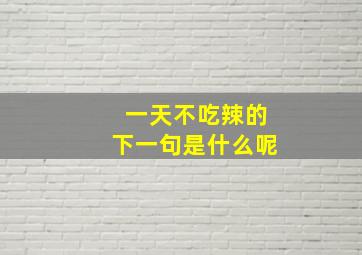 一天不吃辣的
下一句是什么呢